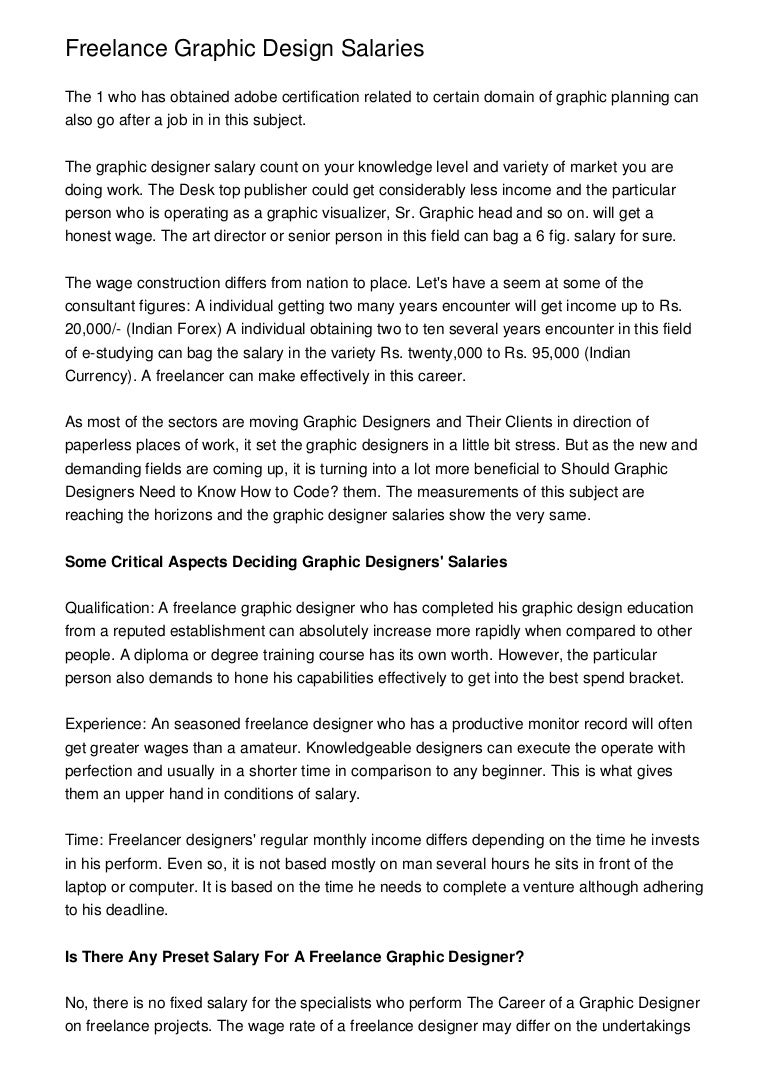 Freelance Graphic Design Salaries

The 1 who has obtained adobe certification related to certain domain of graphic planning can also go after a job in in this subject.

The graphic designer salary count on your knowledge level and variety of market you are doing work. The Desk top publisher could get considerably less income and the particular person who is operating as a graphic visualizer, Sr. Graphic head and so on. will get a honest wage. The art director or senior person in this field can bag a 6 fig. salary for sure.

The wage construction differs from nation to place. Let's have a seem at some of the consultant figures: A individual getting two many years encounter will get income up to Rs. 20,000/- (Indian Forex) A individual obtaining two to ten several years encounter in this field of e-studying can bag the salary in the variety Rs. twenty,000 to Rs. 95,000 (Indian Currency). A freelancer can make effectively in this career.

As most of the sectors are moving Graphic Designers and Their Clients in direction of paperless places of work, it set the graphic designers in a little bit stress. But as the new and demanding fields are coming up, it is turning into a lot more beneficial to Should Graphic Designers Need to Know How to Code? them. The measurements of this subject are reaching the horizons and the graphic designer salaries show the very same.

Some Critical Aspects Deciding Graphic Designers' Salaries

Qualification: A freelance graphic designer who has completed his graphic design education from a reputed establishment can absolutely increase more rapidly when compared to other people. A diploma or degree training course has its own worth. However, the particular person also demands to hone his capabilities effectively to get into the best spend bracket.

Experience: An seasoned freelance designer who has a productive monitor record will often get greater wages than a amateur. Knowledgeable designers can execute the operate with perfection and usually in a shorter time in comparison to any beginner. This is what gives them an upper hand in conditions of salary.

Time: Freelancer designers' regular monthly income differs depending on the time he invests in his perform. Even so, it is not based mostly on man several hours he sits in front of the laptop or computer. It is based on the time he needs to complete a venture although adhering to his deadline.

Is There Any Preset Salary For A Freelance Graphic Designer?

No, there is no fixed salary for the specialists who perform The Career of a Graphic Designer on freelance projects. The wage rate of a freelance designer may differ on the undertakings